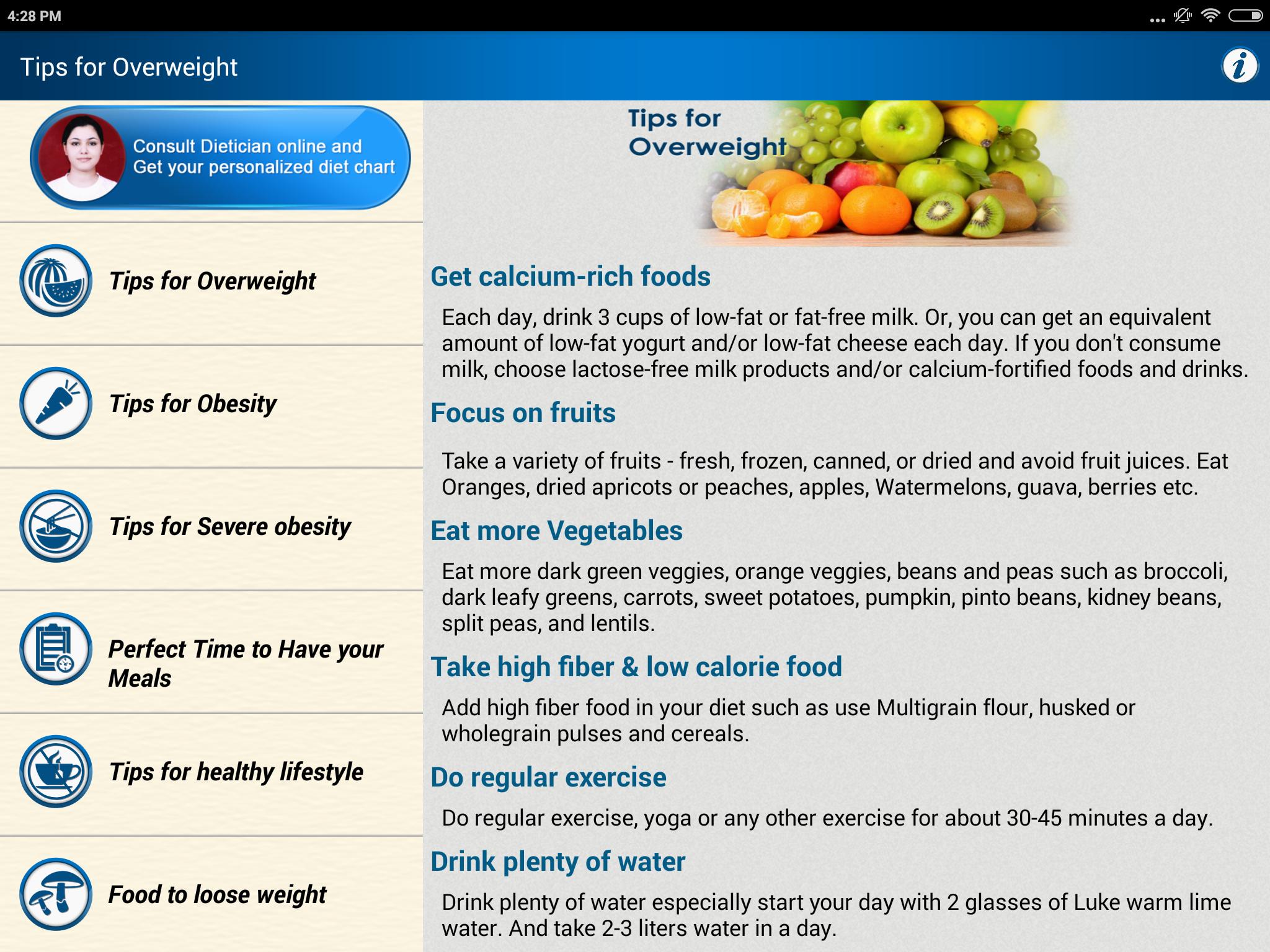 4:28 PM

Tips for Overweight

Consult Dietician online and Get your personalized diet chart

Tips for Overweight

Tips for Obesity

Tips for Severe obesity

Perfect Time to Have your Meals

Tips for healthy lifestyle

Food to loose weight

Tips for Overweight

Get calcium-rich foods

Each day, drink 3 cups of low-fat or fat-free milk. Or, you can get an equivalent amount of low-fat yogurt and/or low-fat cheese each day. If you don't consume milk, choose lactose-free milk products and/or calcium-fortified foods and drinks.

Focus on fruits

Take a variety of fruits - fresh, frozen, canned, or dried and avoid fruit juices. Eat Oranges, dried apricots or peaches, apples, Watermelons, guava, berries etc.

Eat more Vegetables

Eat more dark green veggies, orange veggies, beans and peas such as broccoli, dark leafy greens, carrots, sweet potatoes, pumpkin, pinto beans, kidney beans, split peas, and lentils.

Take high fiber & low calorie food

Add high fiber food in your diet such as use Multigrain flour, husked or wholegrain pulses and cereals.

Do regular exercise

Do regular exercise, yoga or any other exercise for about 30-45 minutes a day.

Drink plenty of water

Drink plenty of water especially start your day with 2 glasses of Luke warm lime water. And take 2-3 liters water in a day.